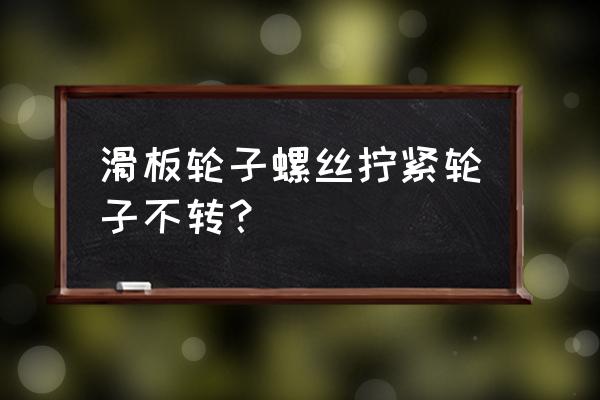 滑板轮子螺丝拧紧轮子不转？